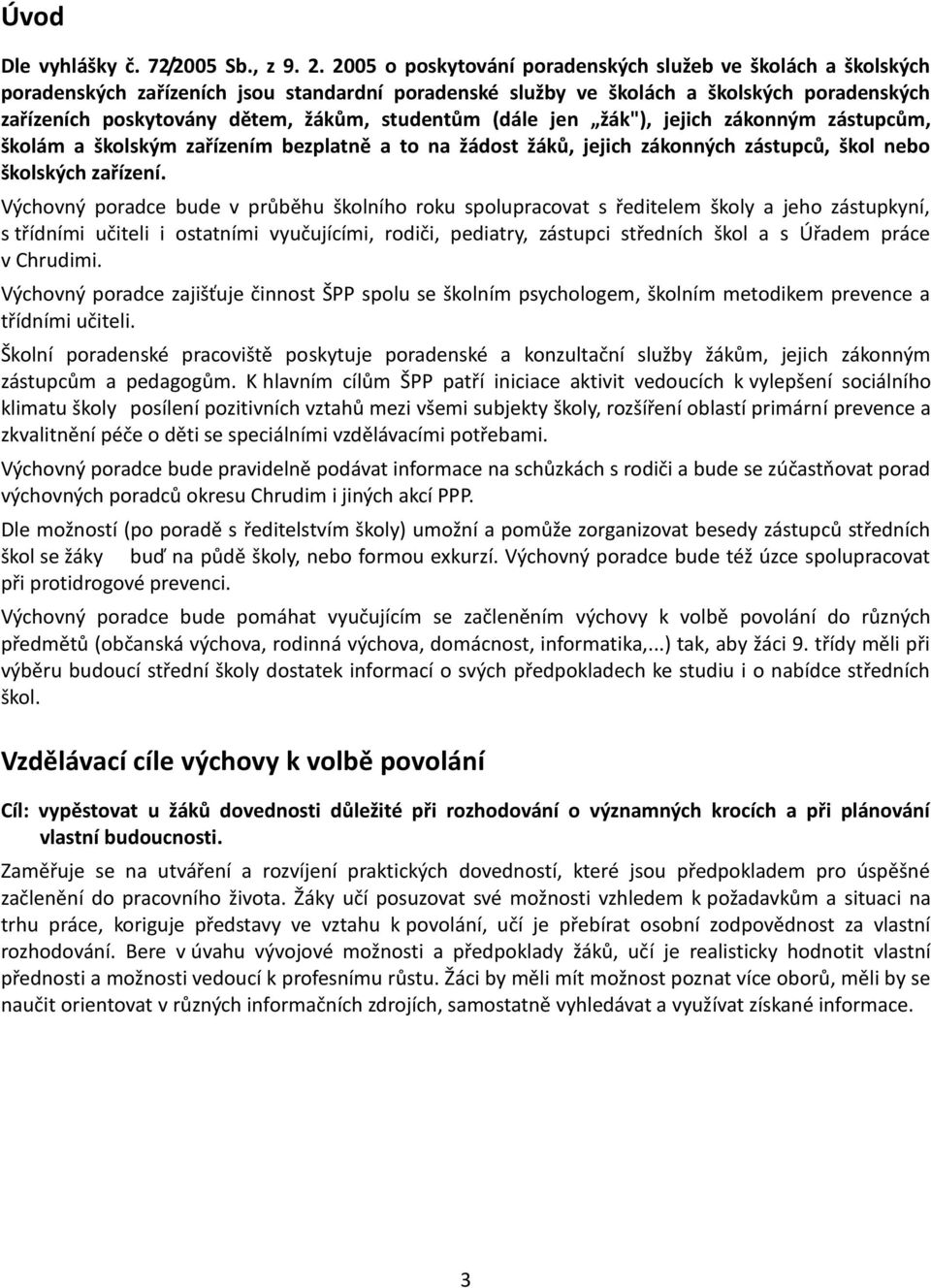 Úvod

Dle vyhlášky č. 72/2005 Sb., z 9. 2. 2005 o poskytování poradenských služeb ve školách a školských poradenských zařízeních jsou standardní poradenské služby ve školách a školských poradenských zařízeních poskytovány dětem, žákům, studentům (dále jen „žák"), jejich zákonným zástupcům, školám a školským zařízením bezplatně a to na žádost žáků, jejich zákonných zástupců, škol nebo školských zařízení.

Výchovný poradce bude v průběhu školního roku spolupracovat s ředitelem školy a jeho zástupkyní, s třídními učiteli i ostatními vyučujícími, rodiči, pediatry, zástupci středních škol a s Úřadem práce v Chrudimi.

Výchovný poradce zajišťuje činnost ŠPP spolu se školním psychologem, školním metodikem prevence a třídními učiteli.

Školní poradenské pracoviště poskytuje poradenské a konzultační služby žákům, jejich zákonným zástupcům a pedagogům. K hlavním cílům ŠPP patří iniciace aktivit vedoucích k vylepšení sociálního klimatu školy posílení pozitivních vztahů mezi všemi subjekty školy, rozšíření oblastí primární prevence a zkvalitnění péče o děti se speciálními vzdělávacími potřebami.

Výchovný poradce bude pravidelně podávat informace na schůzkách s rodiči a bude se zúčastňovat porad výchovných poradců okresu Chrudim i jiných akcí PPP.

Dle možností (po poradě s ředitelstvím školy) umožní a pomůže zorganizovat besedy zástupců středních škol se žáky buď na půdě školy, nebo formou exkurzí. Výchovný poradce bude též úzce spolupracovat při protidrogové prevenci.

Výchovný poradce bude pomáhat vyučujícím se začleněním výchovy k volbě povolání do různých předmětů (občanská výchova, rodinná výchova, domácnost, informatika,...) tak, aby žáci 9. třídy měli při výběru budoucí střední školy dostatek informací o svých předpokladech ke studiu i o nabídce středních škol.

Vzdělávací cíle výchovy k volbě povolání

Cíl: vypěstovat u žáků dovednosti důležité při rozhodování o významných krocích a při plánování vlastní budoucnosti.

Zaměřuje se na utváření a rozvíjení praktických dovedností, které jsou předpokladem pro úspěšné začlenění do pracovního života. Žáky učí posuzovat své možnosti vzhledem k požadavkům a situaci na trhu práce, koriguje představy ve vztahu k povolání, učí je přebírat osobní zodpovědnost za vlastní rozhodování. Bere v úvahu vývojové možnosti a předpoklady žáků, učí je realisticky hodnotit vlastní přednosti a možnosti vedoucí k profesnímu růstu. Žáci by měli mít možnost poznat více oborů, měli by se naučit orientovat v různých informačních zdrojích, samostatně vyhledávat a využívat získané informace.

3